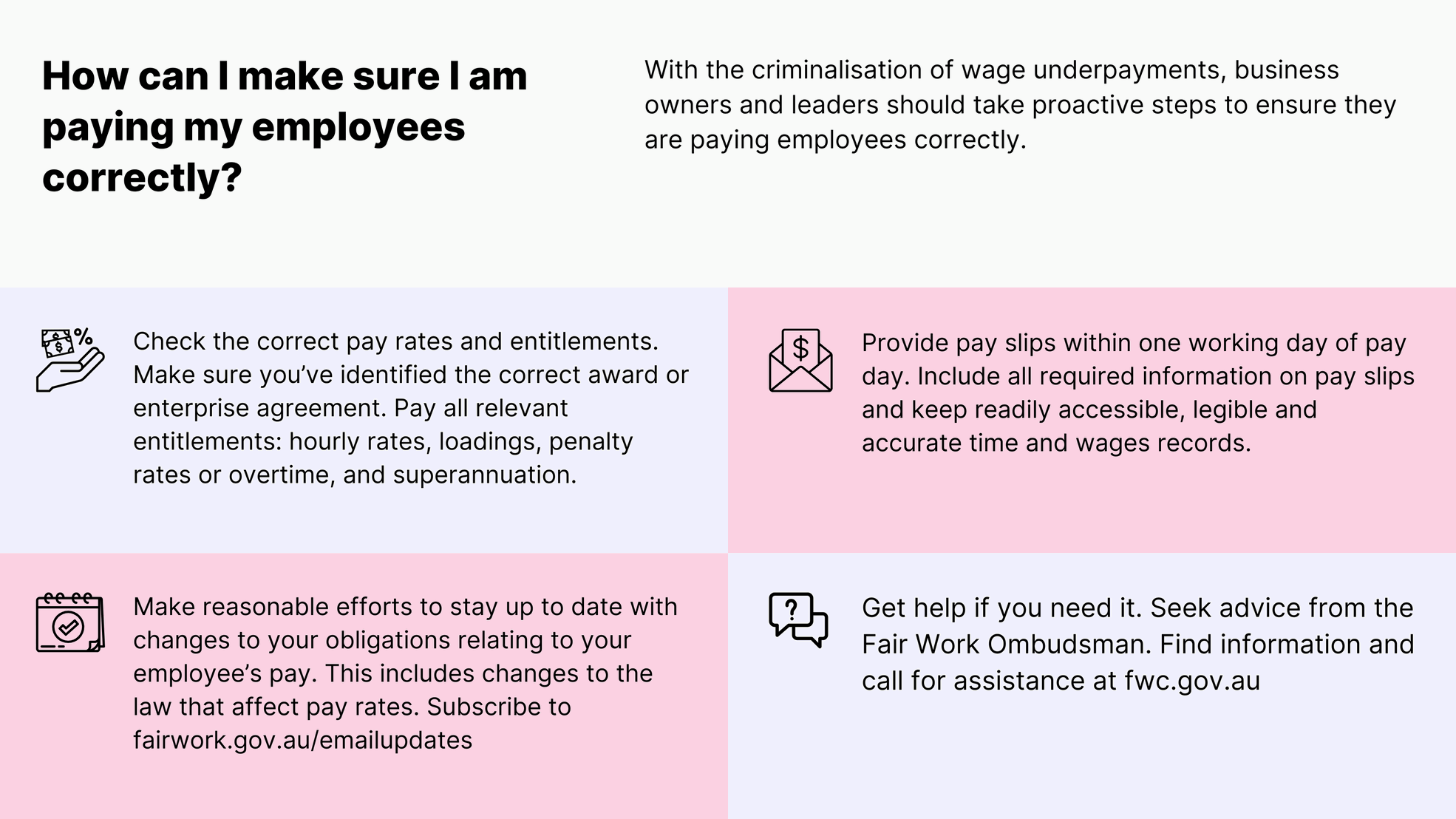 How can I make sure I am paying my employees correctly?

With the criminalisation of wage underpayments, business owners and leaders should take proactive steps to ensure they are paying employees correctly.

Check the correct pay rates and entitlements. Make sure you've identified the correct award or enterprise agreement. Pay all relevant entitlements: hourly rates, loadings, penalty rates or overtime, and superannuation.

Provide pay slips within one working day of pay day. Include all required information on pay slips and keep readily accessible, legible and accurate time and wages records.

Make reasonable efforts to stay up to date with changes to your obligations relating to your employee's pay. This includes changes to the law that affect pay rates. Subscribe to fairwork.gov.au/emailupdates

Get help if you need it. Seek advice from the Fair Work Ombudsman. Find information and call for assistance at fwc.gov.au